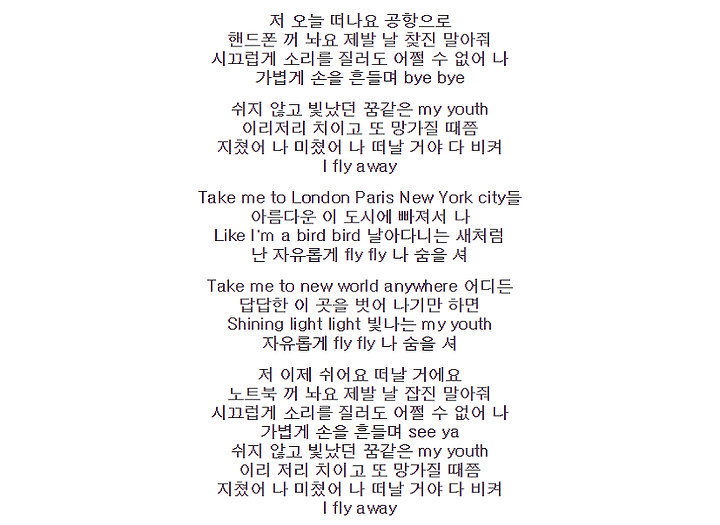 저 오늘 떠나요 공항으로
핸드폰 꺼 놔요 제발 날 찾진 말아줘
시끄럽게 소리를 질러도 어쩔 수 없어 나
가볍게 손을 흔들며 bye bye

쉬지 않고 빛났던 꿈같은 my youth
이리저리 치이고 또 망가질 때쯤
지쳤어 나 미쳤어 나 떠날 거야 다 비켜
I fly away

Take me to London Paris New York city들
아름다운 이 도시에 빠져서 나
Like I'm a bird bird 날아다니는 새처럼
난 자유롭게 fly fly 나 숨을 셔

Take me to new world anywhere 어디든
답답한 이 곳을 벗어 나기만 하면
Shining light light 빛나는 my youth
자유롭게 fly fly 나 숨을 셔

저 이제 쉬어요 떠날 거에요
노트북 꺼 놔요 제발 날 잡진 말아줘
시끄럽게 소리를 질러도 어쩔 수 없어 나
가볍게 손을 흔들며 see ya
쉬지 않고 빛났던 꿈같은 my youth
이리 저리 치이고 또 망가질 때쯤
지쳤어 나 미쳤어 나 떠날 거야 다 비켜
I fly away